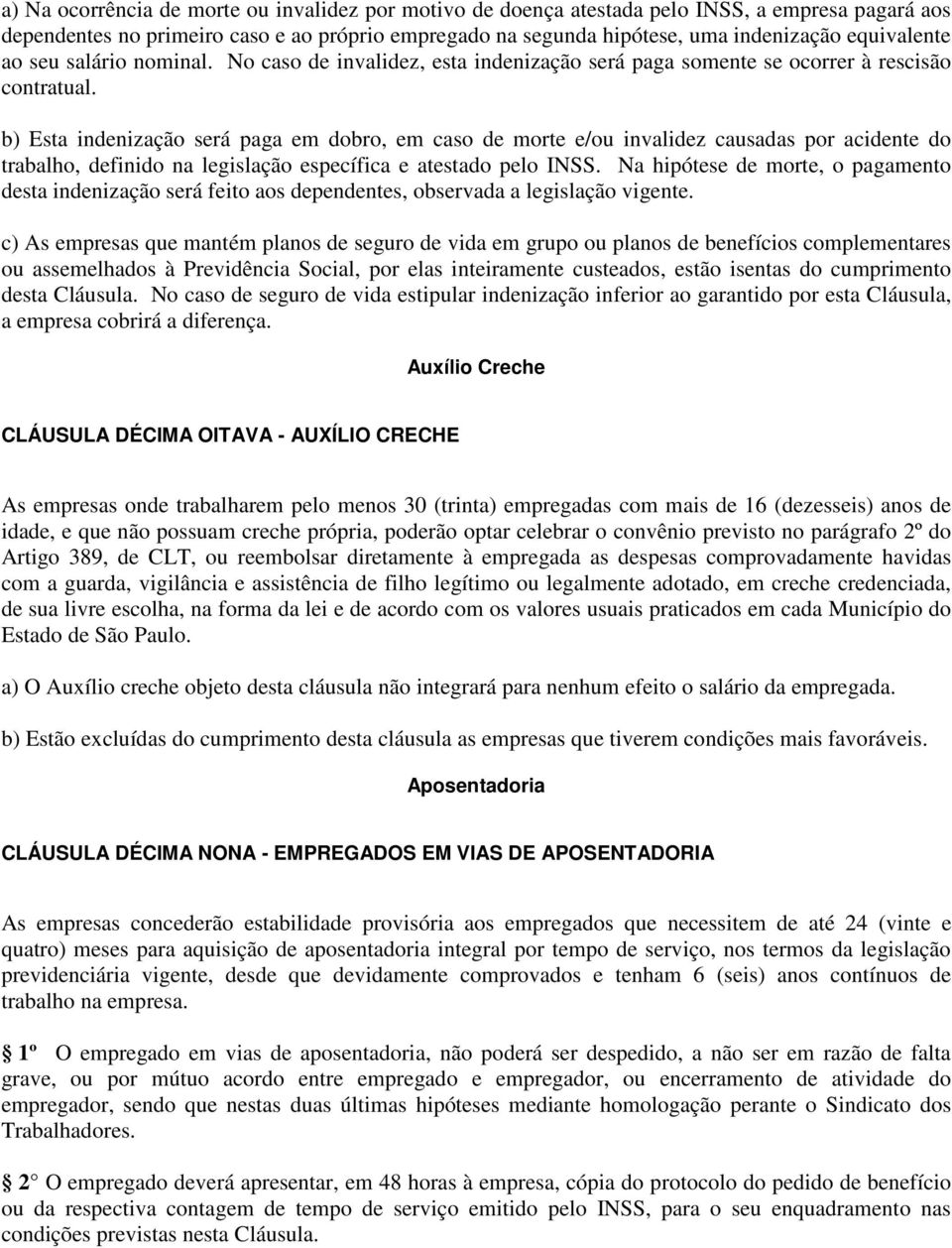 a) Na ocorrência de morte ou invalidez por motivo de doença atestada pelo INSS, a empresa pagará aos dependentes no primeiro caso e ao próprio empregado na segunda hipótese, uma indenização equivalente ao seu salário nominal. No caso de invalidez, esta indenização será paga somente se ocorrer à rescisão contratual.

b) Esta indenização será paga em dobro, em caso de morte e/ou invalidez causadas por acidente do trabalho, definido na legislação específica e atestado pelo INSS. Na hipótese de morte, o pagamento desta indenização será feito aos dependentes, observada a legislação vigente.

c) As empresas que mantém planos de seguro de vida em grupo ou planos de benefícios complementares ou assemelhados à Previdência Social, por elas inteiramente custeados, estão isentas do cumprimento desta Cláusula. No caso de seguro de vida estipular indenização inferior ao garantido por esta Cláusula, a empresa cobrirá a diferença.

Auxílio Creche

CLÁUSULA DÉCIMA OITAVA - AUXÍLIO CRECHE

As empresas onde trabalharem pelo menos 30 (trinta) empregadas com mais de 16 (dezesseis) anos de idade, e que não possuam creche própria, poderão optar celebrar o convênio previsto no parágrafo 2º do Artigo 389, de CLT, ou reembolsar diretamente à empregada as despesas comprovadamente havidas com a guarda, vigilância e assistência de filho legítimo ou legalmente adotado, em creche credenciada, de sua livre escolha, na forma da lei e de acordo com os valores usuais praticados em cada Município do Estado de São Paulo.

a) O Auxílio creche objeto desta cláusula não integrará para nenhum efeito o salário da empregada.

b) Estão excluídas do cumprimento desta cláusula as empresas que tiverem condições mais favoráveis.

Aposentadoria

CLÁUSULA DÉCIMA NONA - EMPREGADOS EM VIAS DE APOSENTADORIA

As empresas concederão estabilidade provisória aos empregados que necessitem de até 24 (vinte e quatro) meses para aquisição de aposentadoria integral por tempo de serviço, nos termos da legislação previdenciária vigente, desde que devidamente comprovados e tenham 6 (seis) anos contínuos de trabalho na empresa.

1º O empregado em vias de aposentadoria, não poderá ser despedido, a não ser em razão de falta grave, ou por mútuo acordo entre empregado e empregador, ou encerramento de atividade do empregador, sendo que nestas duas últimas hipóteses mediante homologação perante o Sindicato dos Trabalhadores.

2 O empregado deverá apresentar, em 48 horas à empresa, cópia do protocolo do pedido de benefício ou da respectiva contagem de tempo de serviço emitido pelo INSS, para o seu enquadramento nas condições previstas nesta Cláusula.